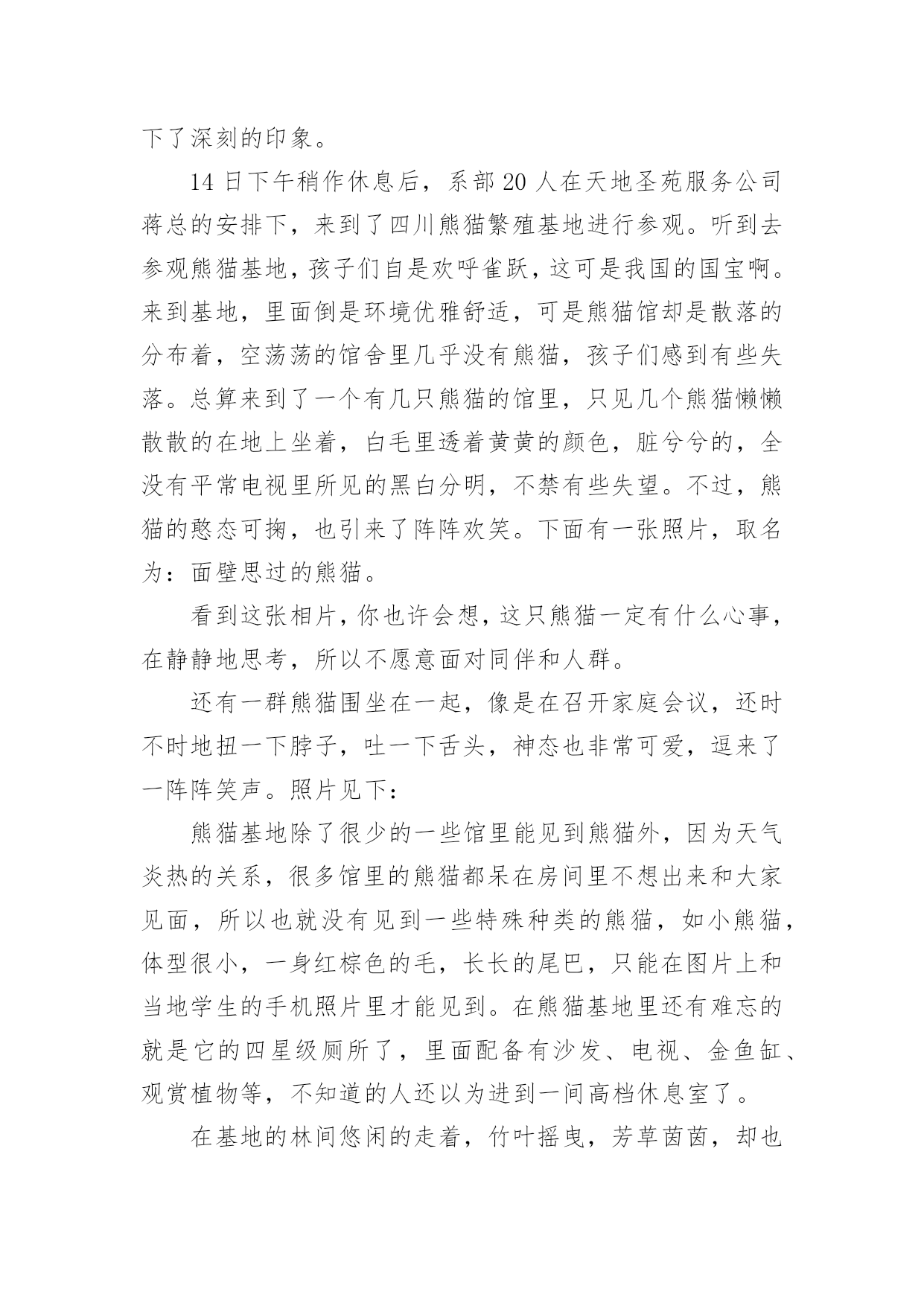 下了深刻的印象。

14 日下午稍作休息后，系部 20 人在天地圣苑服务公司蒋总的安排下，来到了四川熊猫繁殖基地进行参观。听到去参观熊猫基地，孩子们自是欢呼雀跃，这可是我国的国宝啊。来到基地，里面倒是环境优雅舒适，可是熊猫馆却是散落的分布着，空荡荡的馆舍里几乎没有熊猫，孩子们感到有些失落。总算来到了一个有几只熊猫的馆里，只见几个熊猫懒懒散散的在地上坐着，白毛里透着黄黄的颜色，脏兮兮的，全没有平常电视里所见的黑白分明，不禁有些失望。不过，熊猫的憨态可掬，也引来了阵阵欢笑。下面有一张照片，取名为：面壁思过的熊猫。

看到这张相片，你也许会想，这只熊猫一定有什么心事，在静静地思考，所以不愿意面对同伴和人群。

还有一群熊猫围坐在一起，像是在召开家庭会议，还时不时地扭一下脖子，吐一下舌头，神态也非常可爱，逗来了一阵阵笑声。照片见下：

熊猫基地除了很少的一些馆里能见到熊猫外，因为天气炎热的关系，很多馆里的熊猫都呆在房间里不想出来和大家见面，所以也就没有见到一些特殊种类的熊猫，如小熊猫，体型很小，一身红棕色的毛，长长的尾巴，只能在图片上和当地学生的手机照片里才能见到。在熊猫基地里还有难忘的就是它的四星级厕所了，里面配备有沙发、电视、金鱼缸、观赏植物等，不知道的人还以为进到一间高档休息室了。

在基地的林间悠闲的走着，竹叶摇曳，芳草茵茵，却也